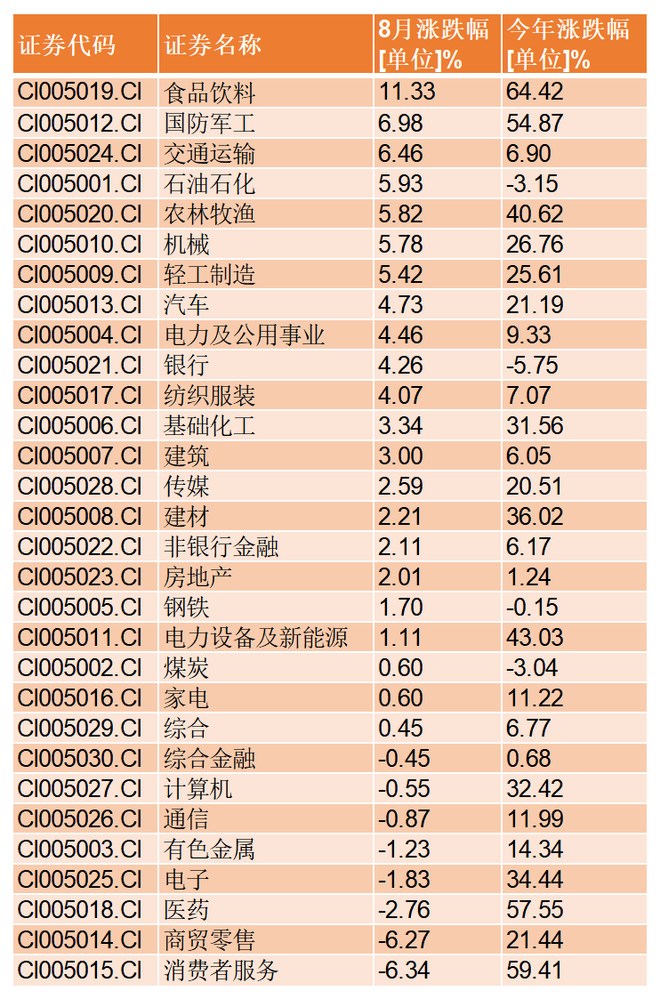 | 证券代码 | 证券名称 | 8月涨跌幅[单位]% | 今年涨跌幅[单位]% |
|---|---|---|---|
| CI005019.CI | 食品饮料 | 11.33 | 64.42 |
| CI005012.CI | 国防军工 | 6.98 | 54.87 |
| CI005024.CI | 交通运输 | 6.46 | 6.90 |
| CI005001.CI | 石油石化 | 5.93 | -3.15 |
| CI005020.CI | 农林牧渔 | 5.82 | 40.62 |
| CI005010.CI | 机械 | 5.78 | 26.76 |
| CI005009.CI | 轻工制造 | 5.42 | 25.61 |
| CI005013.CI | 汽车 | 4.73 | 21.19 |
| CI005004.CI | 电力及公用事业 | 4.46 | 9.33 |
| CI005021.CI | 银行 | 4.26 | -5.75 |
| CI005017.CI | 纺织服装 | 4.07 | 7.07 |
| CI005006.CI | 基础化工 | 3.34 | 31.56 |
| CI005007.CI | 建筑 | 3.00 | 6.05 |
| CI005028.CI | 传媒 | 2.59 | 20.51 |
| CI005008.CI | 建材 | 2.21 | 36.02 |
| CI005022.CI | 非银行金融 | 2.11 | 6.17 |
| CI005023.CI | 房地产 | 2.01 | 1.24 |
| CI005005.CI | 钢铁 | 1.70 | -0.15 |
| CI005011.CI | 电力设备及新能源 | 1.11 | 43.03 |
| CI005002.CI | 煤炭 | 0.60 | -3.04 |
| CI005016.CI | 家电 | 0.60 | 11.22 |
| CI005029.CI | 综合 | 0.45 | 6.77 |
| CI005030.CI | 综合金融 | -0.45 | 0.68 |
| CI005027.CI | 计算机 | -0.55 | 32.42 |
| CI005026.CI | 通信 | -0.87 | 11.99 |
| CI005003.CI | 有色金属 | -1.23 | 14.34 |
| CI005025.CI | 电子 | -1.83 | 34.44 |
| CI005018.CI | 医药 | -2.76 | 57.55 |
| CI005014.CI | 商贸零售 | -6.27 | 21.44 |
| CI005015.CI | 消费者服务 | -6.34 | 59.41 |